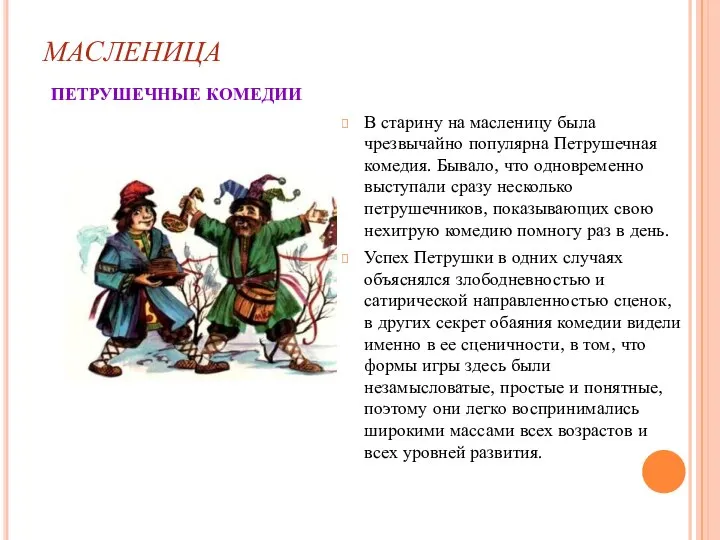 МАСЛЕНИЦА

ПЕТРУШЕЧНЫЕ КОМЕДИИ

В старину на масленицу была чрезвычайно популярна Петрушечная комедия. Бывало, что одновременно выступали сразу несколько петрушечников, показывающих свою нехитрую комедию помногу раз в день.

Успех Петрушки в одних случаях объяснялся злободневностью и сатирической направленностью сценок, в других секрет обаяния комедии видели именно в ее сценичности, в том, что формы игры здесь были незамысловатые, простые и понятные, поэтому они легко воспринимались широкими массами всех возрастов и всех уровней развития.